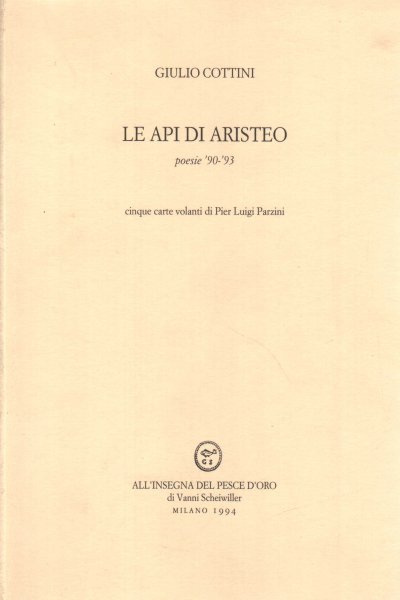 GIULIO COTTINI

LE API DI ARISTEO

poesie '90-'93

cinque carte volanti di Pier Luigi Parzini

ALL'INSEGNA DEL PESCE D'ORO
di Vanni Scheiwiller
MILANO 1994